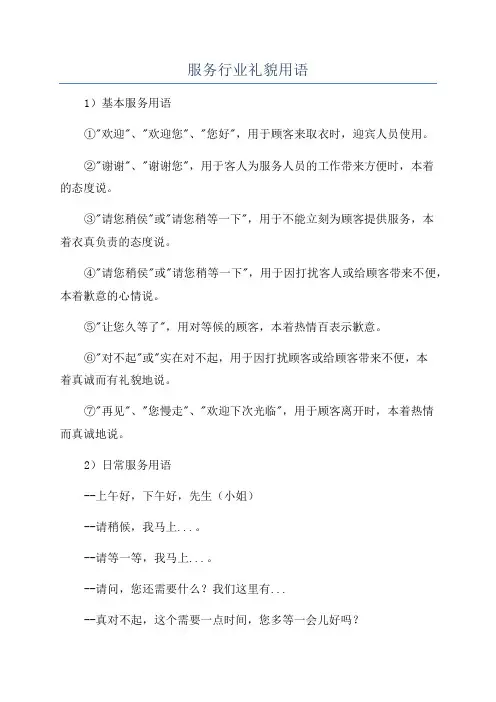 服务行业礼貌用语

1）基本服务用语

①"欢迎"、"欢迎您"、"您好"，用于顾客来取衣时，迎宾人员使用。

②"谢谢"、"谢谢您"，用于客人为服务人员的工作带来方便时，本着的态度说。

③"请您稍侯"或"请您稍等一下"，用于不能立刻为顾客提供服务，本着衣真负责的态度说。

④"请您稍侯"或"请您稍等一下"，用于因打扰客人或给顾客带来不便，本着歉意的心情说。

⑤"让您久等了"，用对等候的顾客，本着热情百表示歉意。

⑥"对不起"或"实在对不起，用于因打扰顾客或给顾客带来不便，本着真诚而有礼貌地说。

⑦"再见"、"您慢走"、"欢迎下次光临"，用于顾客离开时，本着热情而真诚地说。

2）日常服务用语

--上午好，下午好，先生（小姐）

--请稍候，我马上...。

--请等一等，我马上...。

--请问，您还需要什么？我们这里有...

--真对不起，这个需要一点时间，您多等一会儿好吗？